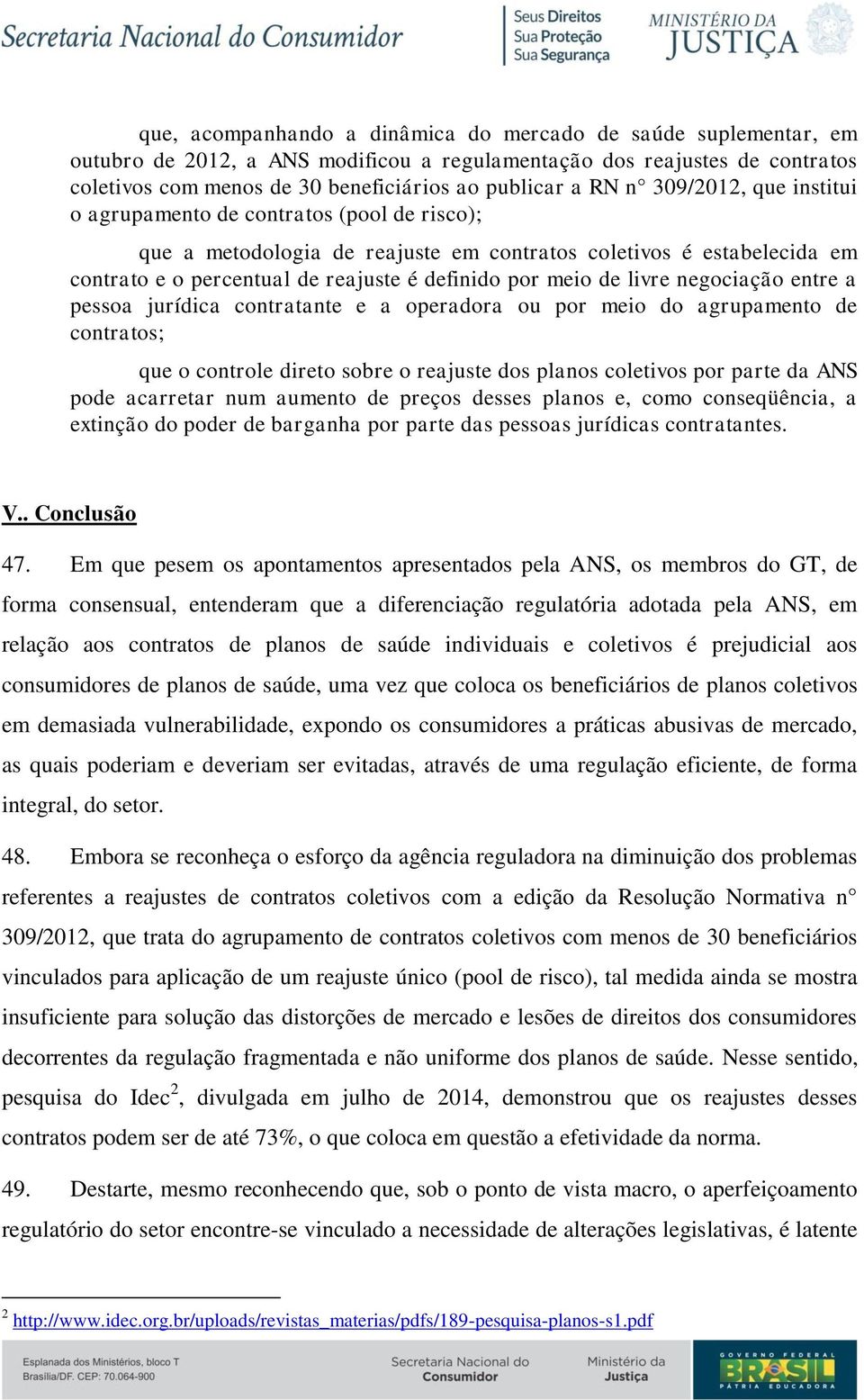 Secretaria Nacional do Consumidor

Seus Direitos
Sua Proteção
Sua Segurança

MINISTÉRIO DA JUSTIÇA

que, acompanhando a dinâmica do mercado de saúde suplementar, em outubro de 2012, a ANS modificou a regulamentação dos reajustes de contratos coletivos com menos de 30 beneficiários ao publicar a RN n° 309/2012, que institui o agrupamento de contratos (pool de risco);

que a metodologia de reajuste em contratos coletivos é estabelecida em contrato e o percentual de reajuste é definido por meio de livre negociação entre a pessoa jurídica contratante e a operadora ou por meio do agrupamento de contratos;

que o controle direto sobre o reajuste dos planos coletivos por parte da ANS pode acarretar num aumento de preços desses planos e, como conseqüência, a extinção do poder de barganha por parte das pessoas jurídicas contratantes.

V.. Conclusão

47. Em que pesem os apontamentos apresentados pela ANS, os membros do GT, de forma consensual, entenderam que a diferenciação regulatória adotada pela ANS, em relação aos contratos de planos de saúde individuais e coletivos é prejudicial aos consumidores de planos de saúde, uma vez que coloca os beneficiários de planos coletivos em demasiada vulnerabilidade, expondo os consumidores a práticas abusivas de mercado, as quais poderiam e deveriam ser evitadas, através de uma regulação eficiente, de forma integral, do setor.

48. Embora se reconheça o esforço da agência reguladora na diminuição dos problemas referentes a reajustes de contratos coletivos com a edição da Resolução Normativa n° 309/2012, que trata do agrupamento de contratos coletivos com menos de 30 beneficiários vinculados para aplicação de um reajuste único (pool de risco), tal medida ainda se mostra insuficiente para solução das distorções de mercado e lesões de direitos dos consumidores decorrentes da regulação fragmentada e não uniforme dos planos de saúde. Nesse sentido, pesquisa do Idec$^2$, divulgada em julho de 2014, demonstrou que os reajustes desses contratos podem ser de até 73%, o que coloca em questão a efetividade da norma.

49. Destarte, mesmo reconhecendo que, sob o ponto de vista macro, o aperfeiçoamento regulatório do setor encontre-se vinculado a necessidade de alterações legislativas, é latente

$^2$ http://www.idec.org.br/uploads/revistas_materias/pdfs/189-pesquisa-planos-s1.pdf

Esplanada dos Ministérios, bloco T
Brasília/DF. CEP: 70.064-900

Secretaria Nacional do Consumidor

Ministério da Justiça

GOVERNO FEDERAL
BRASIL
PÁTRIA EDUCADORA